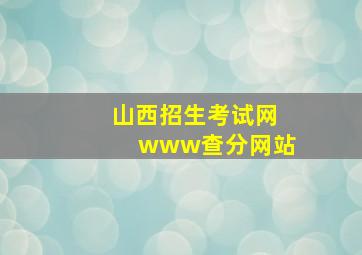 山西招生考试网
www查分网站